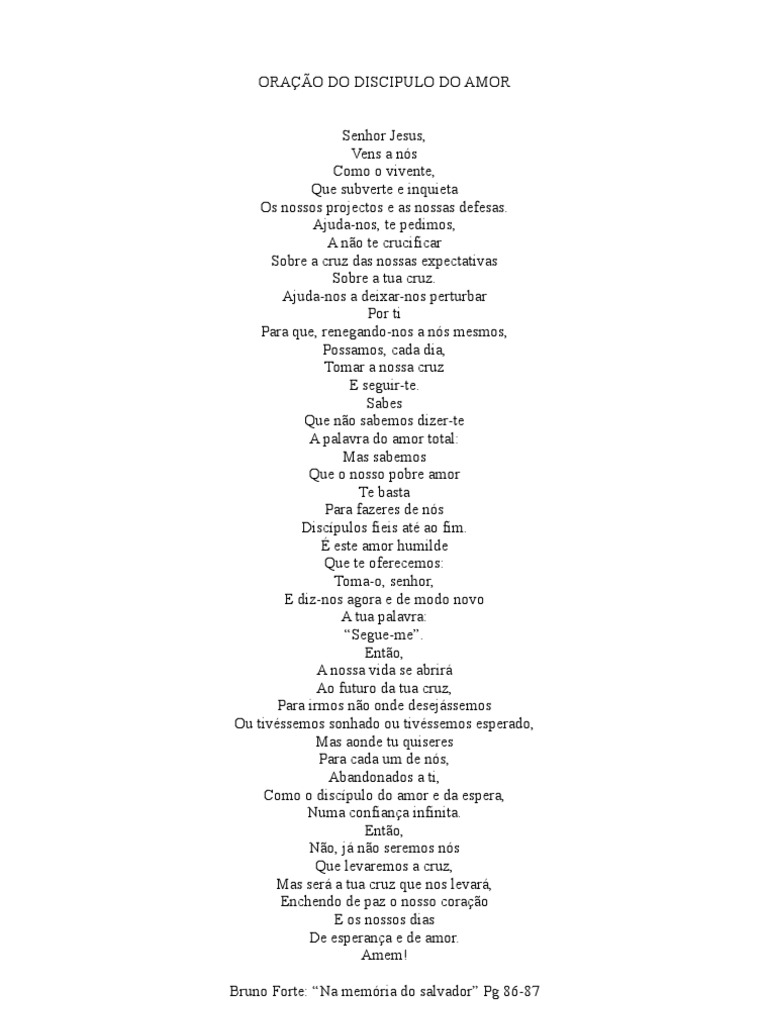 ORAÇÃO DO DISCIPULO DO AMOR

Senhor Jesus,
Vens a nós
Como o vivente,
Que subverte e inquieta
Os nossos projectos e as nossas defesas.
Ajuda-nos, te pedimos,
A não te crucificar
Sobre a cruz das nossas expectativas
Sobre a tua cruz.
Ajuda-nos a deixar-nos perturbar
Por ti
Para que, renegando-nos a nós mesmos,
Possamos, cada dia,
Tomar a nossa cruz
E seguir-te.
Sabes
Que não sabemos dizer-te
A palavra do amor total:
Mas sabemos
Que o nosso pobre amor
Te basta
Para fazeres de nós
Discípulos fieis até ao fim.
É este amor humilde
Que te oferecemos:
Toma-o, senhor,
E diz-nos agora e de modo novo
A tua palavra:
“Segue-me”.
Então,
A nossa vida se abrirá
Ao futuro da tua cruz,
Para irmos não onde desejássemos
Ou tivéssemos sonhado ou tivéssemos esperado,
Mas aonde tu quiseres
Para cada um de nós,
Abandonados a ti,
Como o discípulo do amor e da espera,
Numa confiança infinita.
Então,
Não, já não seremos nós
Que levaremos a cruz,
Mas será a tua cruz que nos levará,
Enchendo de paz o nosso coração
E os nossos dias
De esperança e de amor.
Amem!

Bruno Forte: “Na memória do salvador” Pg 86-87